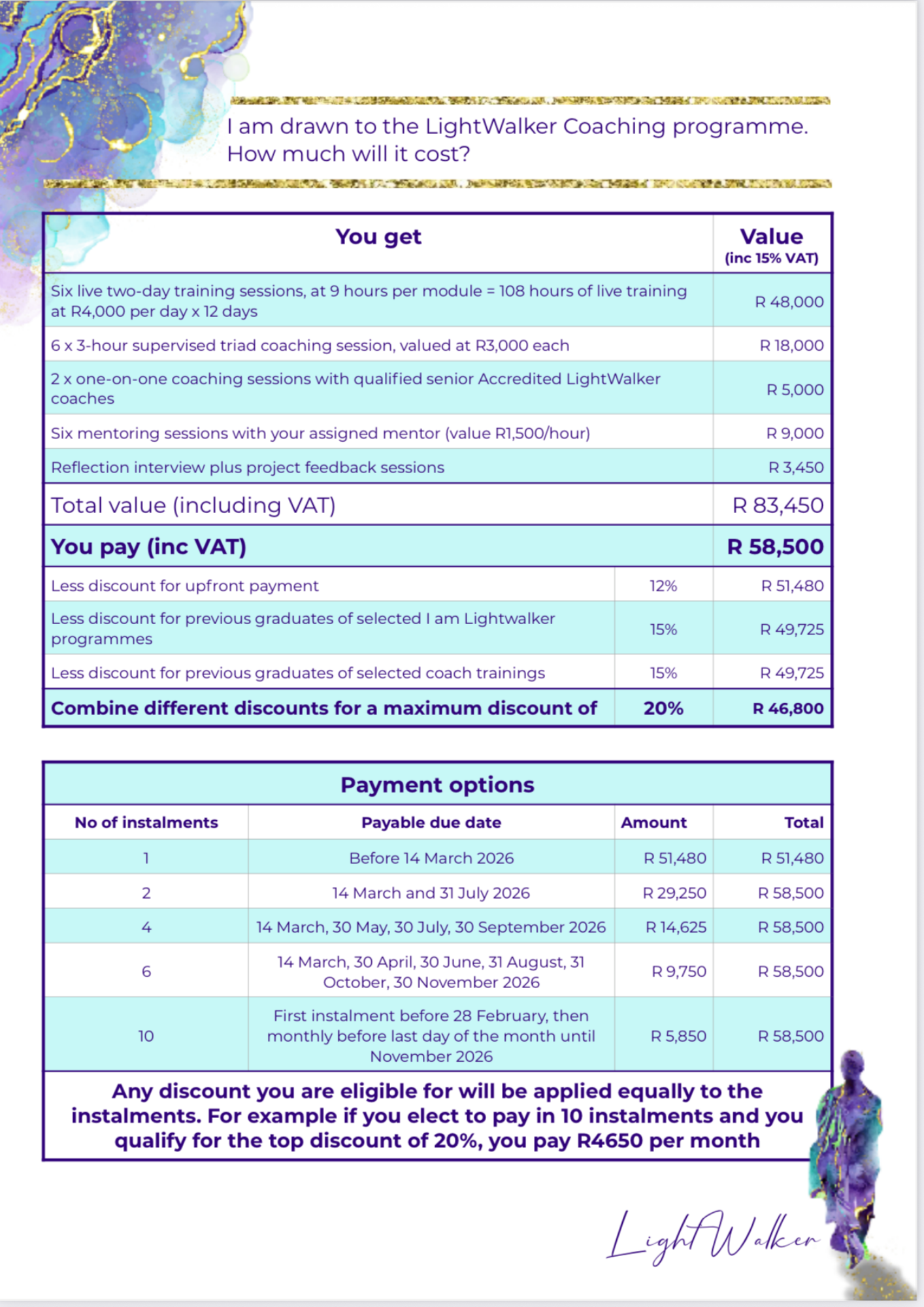 I am drawn to the LightWalker Coaching programme. How much will it cost?

| You get | | Value (inc 15% VAT) |
|---|---|---|
| Six live two-day training sessions, at 9 hours per module = 108 hours of live training at R4,000 per day x 12 days | | R 48,000 |
| 6 x 3-hour supervised triad coaching session, valued at R3,000 each | | R 18,000 |
| 2 x one-on-one coaching sessions with qualified senior Accredited LightWalker coaches | | R 5,000 |
| Six mentoring sessions with your assigned mentor (value R1,500/hour) | | R 9,000 |
| Reflection interview plus project feedback sessions | | R 3,450 |
| Total value (including VAT) | | R 83,450 |
| You pay (inc VAT) | | R 58,500 |
| Less discount for upfront payment | 12% | R 51,480 |
| Less discount for previous graduates of selected I am Lightwalker programmes | 15% | R 49,725 |
| Less discount for previous graduates of selected coach trainings | 15% | R 49,725 |
| Combine different discounts for a maximum discount of | 20% | R 46,800 |

Payment options

| No of instalments | Payable due date | Amount | Total |
|---|---|---|---|
| 1 | Before 14 March 2026 | R 51,480 | R 51,480 |
| 2 | 14 March and 31 July 2026 | R 29,250 | R 58,500 |
| 4 | 14 March, 30 May, 30 July, 30 September 2026 | R 14,625 | R 58,500 |
| 6 | 14 March, 30 April, 30 June, 31 August, 31 October, 30 November 2026 | R 9,750 | R 58,500 |
| 10 | First instalment before 28 February, then monthly before last day of the month until November 2026 | R 5,850 | R 58,500 |

Any discount you are eligible for will be applied equally to the instalments. For example if you elect to pay in 10 instalments and you qualify for the top discount of 20%, you pay R4650 per month

LightWalker